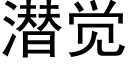 潜觉